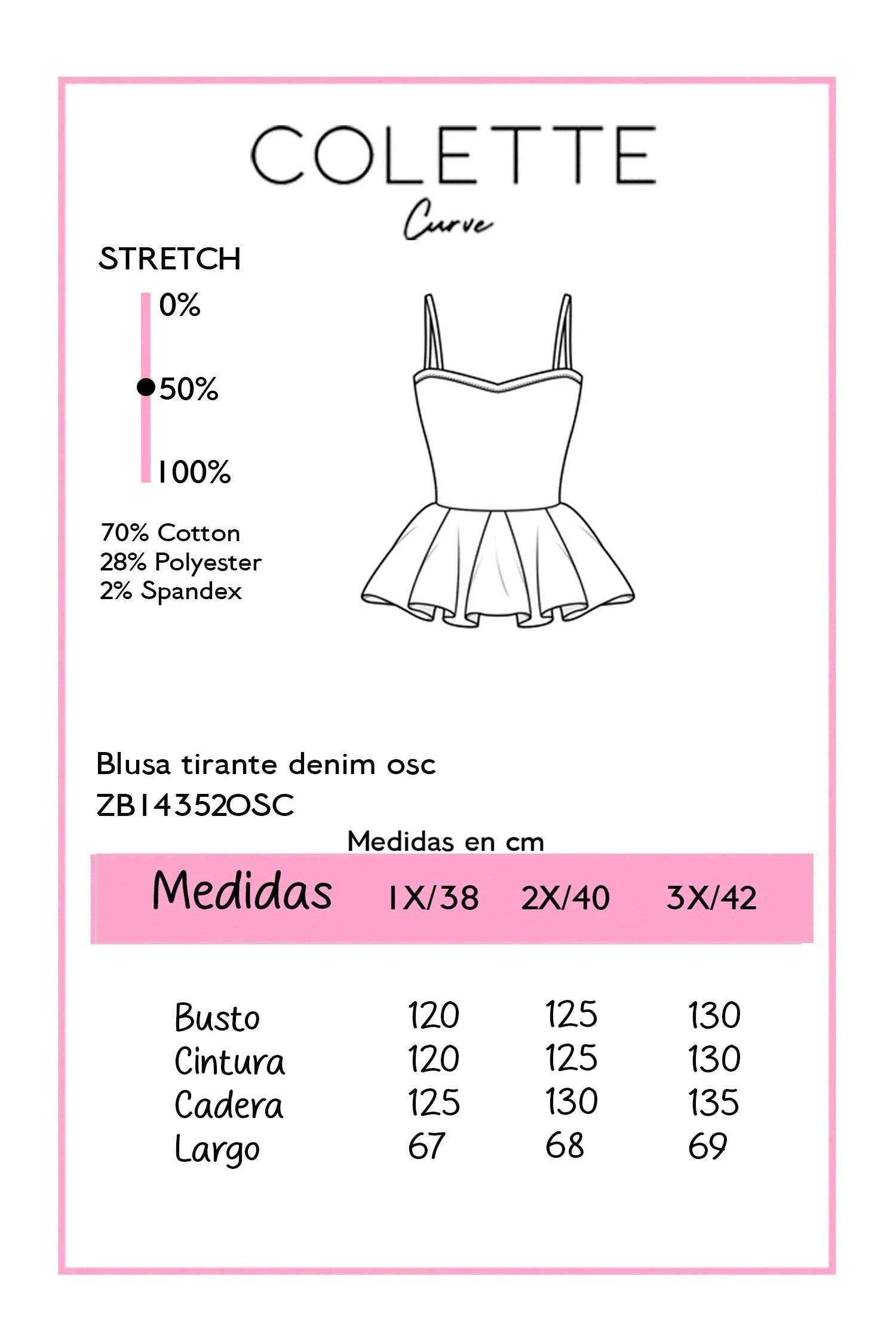 COLETTE
Curve

STRETCH
0%
50%
100%

70% Cotton
28% Polyester
2% Spandex

Blusa tirante denim osc
ZB14352OSC

Medidas en cm

| Medidas | 1X/38 | 2X/40 | 3X/42 |
|---|---|---|---|
| Busto | 120 | 125 | 130 |
| Cintura | 120 | 125 | 130 |
| Cadera | 125 | 130 | 135 |
| Largo | 67 | 68 | 69 |